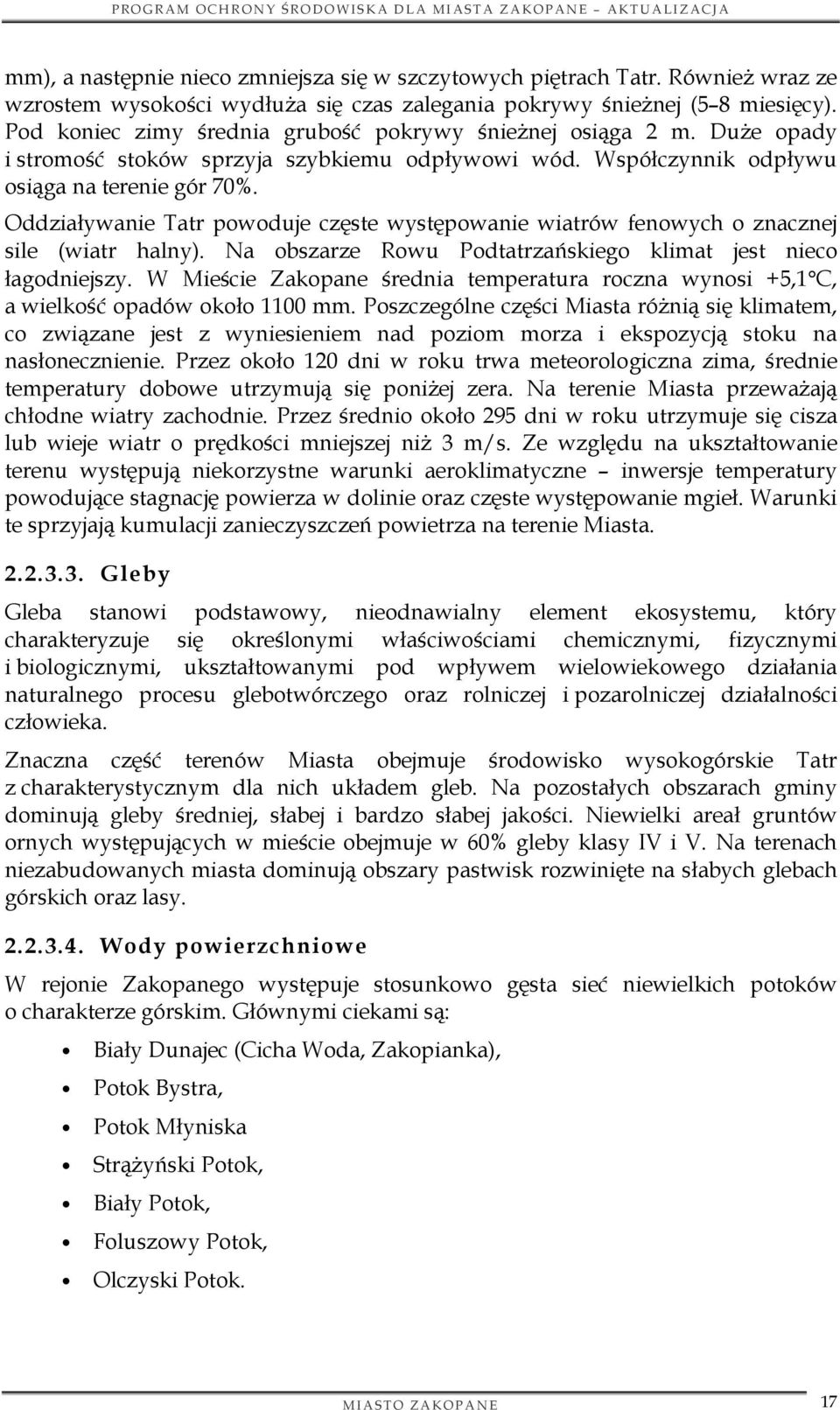 PROGRAM OCHRONY ŚRODOWISKA DLA MIASTA ZAKOPANE – AKTUALIZACJA

mm), a następnie nieco zmniejsza się w szczytowych piętrach Tatr. Również wraz ze wzrostem wysokości wydłuża się czas zalegania pokrywy śnieżnej (5–8 miesięcy). Pod koniec zimy średnia grubość pokrywy śnieżnej osiąga 2 m. Duże opady i stromość stoków sprzyja szybkiemu odpływowi wód. Współczynnik odpływu osiąga na terenie gór 70%.

Oddziaływanie Tatr powoduje częste występowanie wiatrów fenowych o znacznej sile (wiatr halny). Na obszarze Rowu Podtatrzańskiego klimat jest nieco łagodniejszy. W Mieście Zakopane średnia temperatura roczna wynosi +5,1°C, a wielkość opadów około 1100 mm. Poszczególne części Miasta różnią się klimatem, co związane jest z wyniesieniem nad poziom morza i ekspozycją stoku na nasłonecznienie. Przez około 120 dni w roku trwa meteorologiczna zima, średnie temperatury dobowe utrzymują się poniżej zera. Na terenie Miasta przeważają chłodne wiatry zachodnie. Przez średnio około 295 dni w roku utrzymuje się cisza lub wieje wiatr o prędkości mniejszej niż 3 m/s. Ze względu na ukształtowanie terenu występują niekorzystne warunki aeroklimatyczne – inwersje temperatury powodujące stagnację powierza w dolinie oraz częste występowanie mgieł. Warunki te sprzyjają kumulacji zanieczyszczeń powietrza na terenie Miasta.

2.2.3.3. Gleby

Gleba stanowi podstawowy, nieodnawialny element ekosystemu, który charakteryzuje się określonymi właściwościami chemicznymi, fizycznymi i biologicznymi, ukształtowanymi pod wpływem wielowiekowego działania naturalnego procesu glebotwórczego oraz rolniczej i pozarolniczej działalności człowieka.

Znaczna część terenów Miasta obejmuje środowisko wysokogórskie Tatr z charakterystycznym dla nich układem gleb. Na pozostałych obszarach gminy dominują gleby średniej, słabej i bardzo słabej jakości. Niewielki areał gruntów ornych występujących w mieście obejmuje w 60% gleby klasy IV i V. Na terenach niezabudowanych miasta dominują obszary pastwisk rozwinięte na słabych glebach górskich oraz lasy.

2.2.3.4. Wody powierzchniowe

W rejonie Zakopanego występuje stosunkowo gęsta sieć niewielkich potoków o charakterze górskim. Głównymi ciekami są:

• Biały Dunajec (Cicha Woda, Zakopianka),
• Potok Bystra,
• Potok Młyniska
• Strążyński Potok,
• Biały Potok,
• Foluszowy Potok,
• Olczyski Potok.

MIASTO ZAKOPANE 17